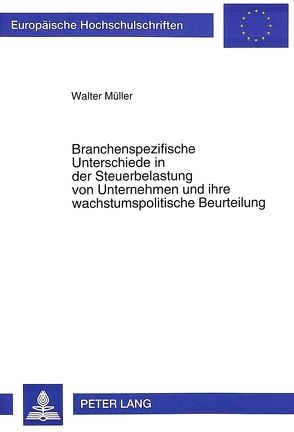 Europäische Hochschulschriften

Walter Müller

Branchenspezifische Unterschiede in der Steuerbelastung von Unternehmen und ihre wachstumspolitische Beurteilung

PETER LANG